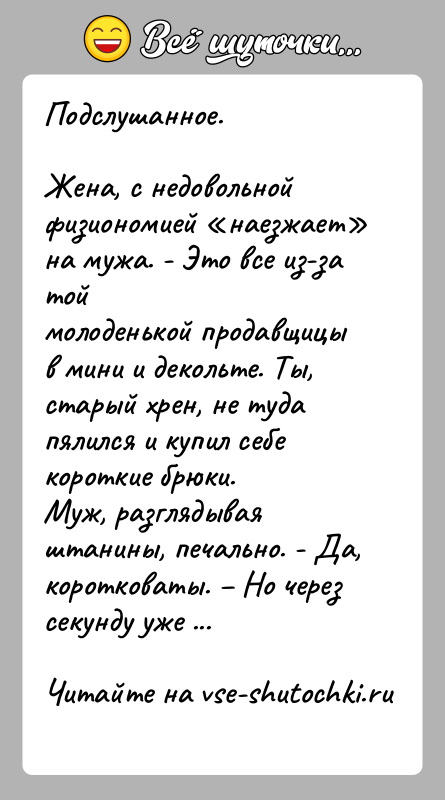 Всё шуточки...

Подслушанное.

Жена, с недовольной физиономией «наезжает» на мужа. - Это все из-за той молоденькой продавщицы в мини и декольте. Ты, старый хрен, не туда пялился и купил себе короткие брюки.
Муж, разглядывая штанины, печально. - Да, коротковаты. – Но через секунду уже ...

Читайте на vse-shutochki.ru